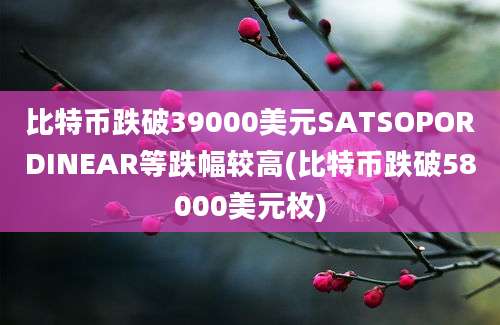 比特币跌破39000美元SATSOPORDINEAR等跌幅较高(比特币跌破58000美元枚)